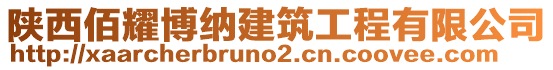 陕西佰耀博纳建筑工程有限公司
http://xaarcherbruno2.cn.coovee.com